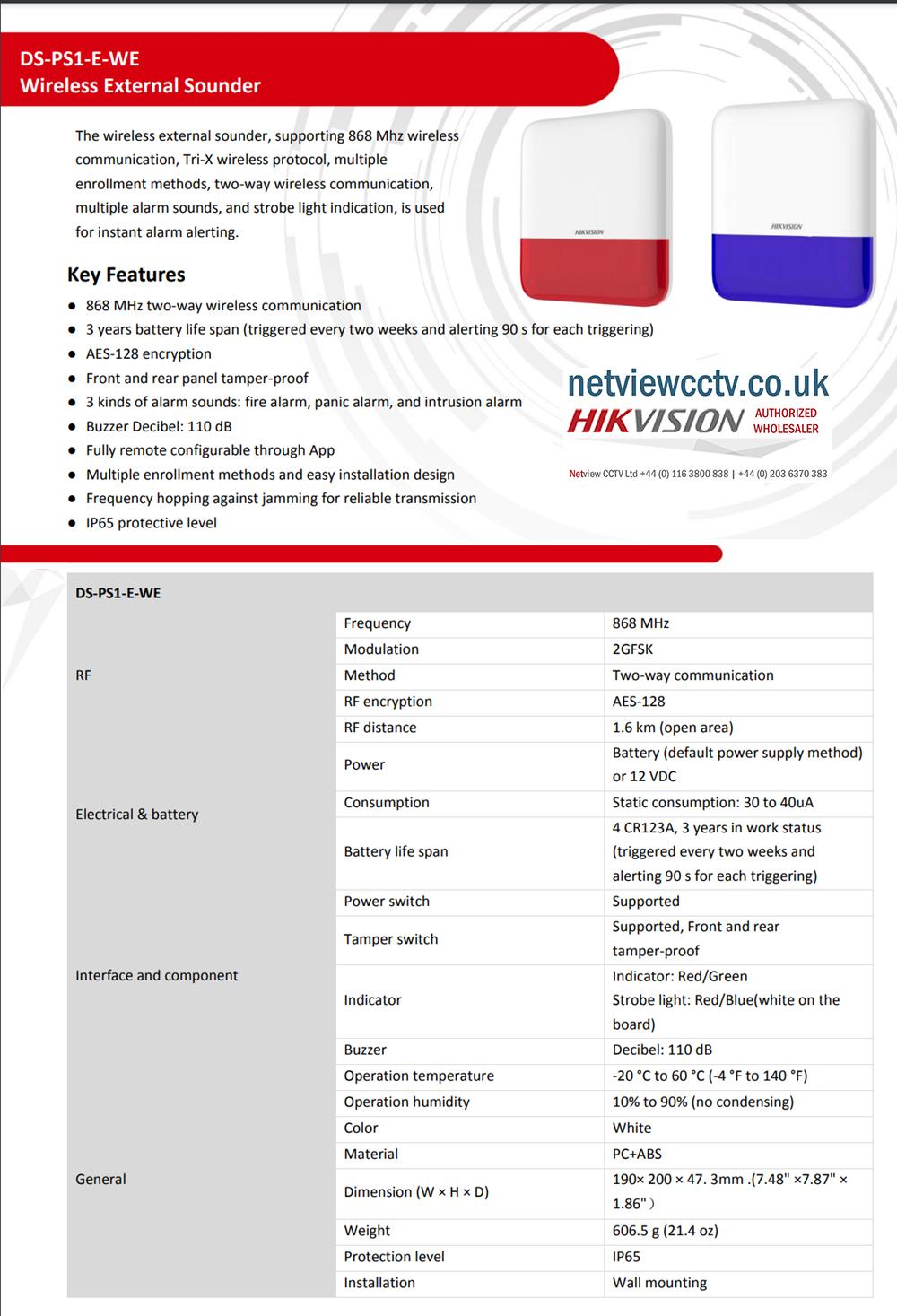 DS-PS1-E-WE
Wireless External Sounder

The wireless external sounder, supporting 868 Mhz wireless communication, Tri-X wireless protocol, multiple enrollment methods, two-way wireless communication, multiple alarm sounds, and strobe light indication, is used for instant alarm alerting.

HIKVISION

HIKVISION

Key Features

• 868 MHz two-way wireless communication
• 3 years battery life span (triggered every two weeks and alerting 90 s for each triggering)
• AES-128 encryption
• Front and rear panel tamper-proof
• 3 kinds of alarm sounds: fire alarm, panic alarm, and intrusion alarm
• Buzzer Decibel: 110 dB
• Fully remote configurable through App
• Multiple enrollment methods and easy installation design
• Frequency hopping against jamming for reliable transmission
• IP65 protective level

netviewcctv.co.uk
HIKVISION AUTHORIZED WHOLESALER
Netview CCTV Ltd +44 (0) 116 3800 838 | +44 (0) 203 6370 383

| DS-PS1-E-WE | | |
|---|---|---|
| RF | Frequency | 868 MHz |
| | Modulation | 2GFSK |
| | Method | Two-way communication |
| | RF encryption | AES-128 |
| | RF distance | 1.6 km (open area) |
| Electrical & battery | Power | Battery (default power supply method) or 12 VDC |
| | Consumption | Static consumption: 30 to 40uA |
| | Battery life span | 4 CR123A, 3 years in work status (triggered every two weeks and alerting 90 s for each triggering) |
| Interface and component | Power switch | Supported |
| | Tamper switch | Supported, Front and rear tamper-proof |
| | Indicator | Indicator: Red/Green Strobe light: Red/Blue(white on the board) |
| | Buzzer | Decibel: 110 dB |
| General | Operation temperature | -20 °C to 60 °C (-4 °F to 140 °F) |
| | Operation humidity | 10% to 90% (no condensing) |
| | Color | White |
| | Material | PC+ABS |
| | Dimension (W × H × D) | 190× 200 × 47. 3mm .(7.48" ×7.87" × 1.86"） |
| | Weight | 606.5 g (21.4 oz) |
| | Protection level | IP65 |
| | Installation | Wall mounting |